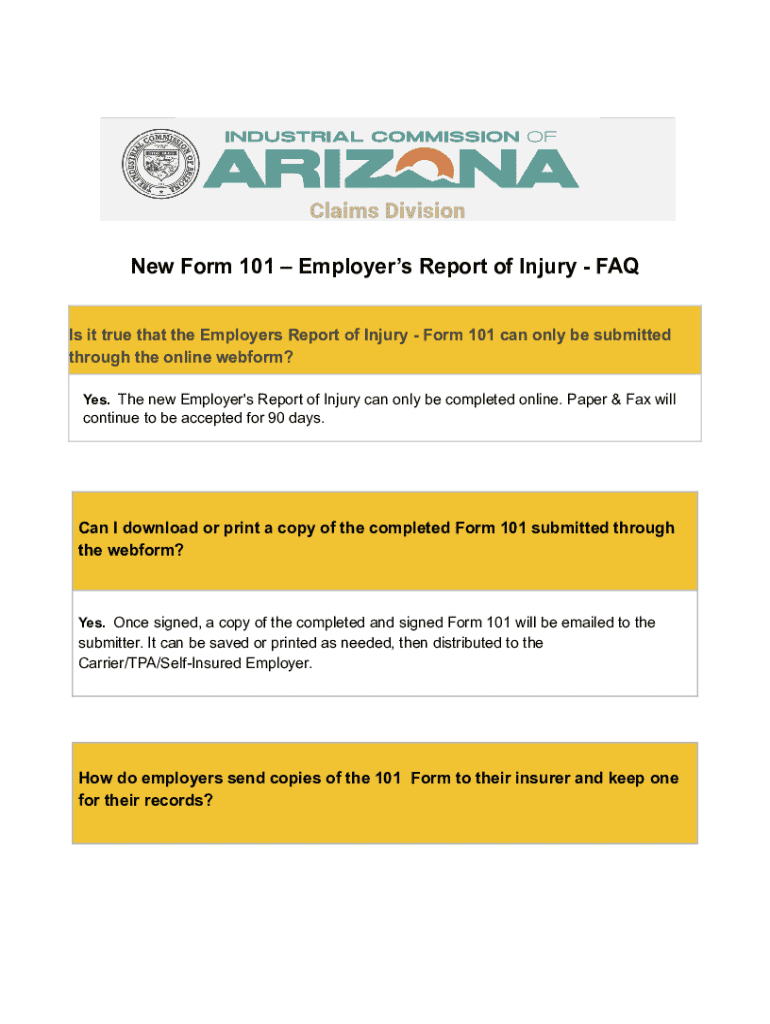 THE INDUSTRIAL COMMISSION OF ARIZONA

INDUSTRIAL COMMISSION OF ARIZONA

Claims Division

New Form 101 – Employer's Report of Injury - FAQ

Is it true that the Employers Report of Injury - Form 101 can only be submitted through the online webform?

Yes. The new Employer's Report of Injury can only be completed online. Paper & Fax will continue to be accepted for 90 days.

Can I download or print a copy of the completed Form 101 submitted through the webform?

Yes. Once signed, a copy of the completed and signed Form 101 will be emailed to the submitter. It can be saved or printed as needed, then distributed to the Carrier/TPA/Self-Insured Employer.

How do employers send copies of the 101 Form to their insurer and keep one for their records?